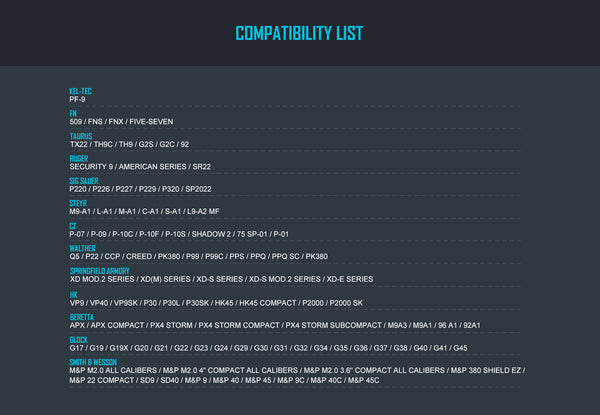 COMPATIBILITY LIST

KEL-TEC
PF-9

FN
509 / FNS / FNX / FIVE-SEVEN

TAURUS
TX22 / TH9C / TH9 / G2S / G2C / 92

RUGER
SECURITY 9 / AMERICAN SERIES / SR22

SIG SAUER
P220 / P226 / P227 / P229 / P320 / SP2022

STEYR
M9-A1 / L-A1 / M-A1 / C-A1 / S-A1 / L9-A2 MF

CZ
P-07 / P-09 / P-10C / P-10F / P-10S / SHADOW 2 / 75 SP-01 / P-01

WALTHER
Q5 / P22 / CCP / CREED / PK380 / P99 / P99C / PPS / PPQ / PPQ SC / PK380

SPRINGFIELD ARMORY
XD MOD.2 SERIES / XD(M) SERIES / XD-S SERIES / XD-S MOD.2 SERIES / XD-E SERIES

HK
VP9 / VP40 / VP9SK / P30 / P30L / P30SK / HK45 / HK45 COMPACT / P2000 / P2000 SK

BERETTA
APX / APX COMPACT / PX4 STORM / PX4 STORM COMPACT / PX4 STORM SUBCOMPACT / M9A3 / M9A1 / 96 A1 / 92A1

GLOCK
G17 / G19 / G19X / G20 / G21 / G22 / G23 / G24 / G29 / G30 / G31 / G32 / G34 / G35 / G36 / G37 / G38 / G40 / G41 / G45

SMITH & WESSON
M&P M2.0 ALL CALIBERS / M&P M2.0 4" COMPACT ALL CALIBERS / M&P M2.0 3.6" COMPACT ALL CALIBERS / M&P 380 SHIELD EZ / M&P 22 COMPACT / SD9 / SD40 / M&P 9 / M&P 40 / M&P 45 / M&P 9C / M&P 40C / M&P 45C